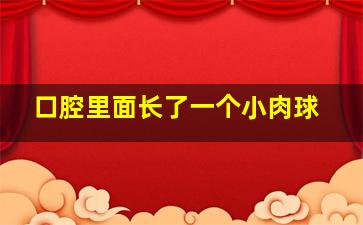 口腔里面长了一个小肉球